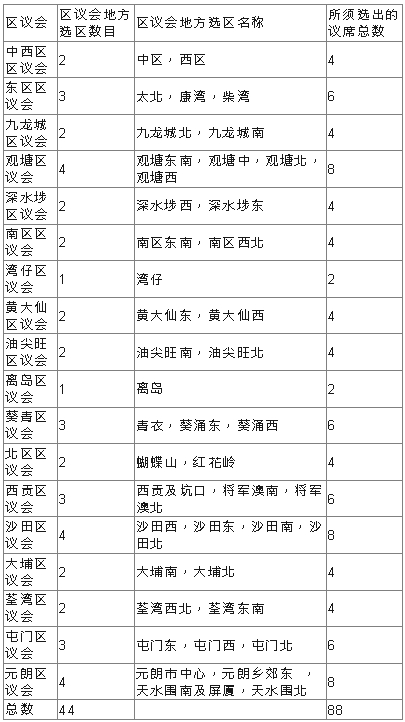 | 区议会 | 区议会地方选区数目 | 区议会地方选区名称 | 所须选出的议席总数 |
|---|---|---|---|
| 中西区区议会 | 2 | 中区，西区 | 4 |
| 东区区议会 | 3 | 太北，康湾，柴湾 | 6 |
| 九龙城区议会 | 2 | 九龙城北，九龙城南 | 4 |
| 观塘区议会 | 4 | 观塘东南，观塘中，观塘北，观塘西 | 8 |
| 深水埗区议会 | 2 | 深水埗西，深水埗东 | 4 |
| 南区区议会 | 2 | 南区东南，南区西北 | 4 |
| 湾仔区议会 | 1 | 湾仔 | 2 |
| 黄大仙区议会 | 2 | 黄大仙东，黄大仙西 | 4 |
| 油尖旺区议会 | 2 | 油尖旺南，油尖旺北 | 4 |
| 离岛区议会 | 1 | 离岛 | 2 |
| 葵青区议会 | 3 | 青衣，葵涌东，葵涌西 | 6 |
| 北区区议会 | 2 | 蝴蝶山，红花岭 | 4 |
| 西贡区议会 | 3 | 西贡及坑口，将军澳南，将军澳北 | 6 |
| 沙田区议会 | 4 | 沙田西，沙田东，沙田南，沙田北 | 8 |
| 大埔区议会 | 2 | 大埔南，大埔北 | 4 |
| 荃湾区议会 | 2 | 荃湾西北，荃湾东南 | 4 |
| 屯门区议会 | 3 | 屯门东，屯门西，屯门北 | 6 |
| 元朗区议会 | 4 | 元朗市中心，元朗乡郊东 ，天水围南及屏厦，天水围北 | 8 |
| 总数 | 44 |  | 88 |